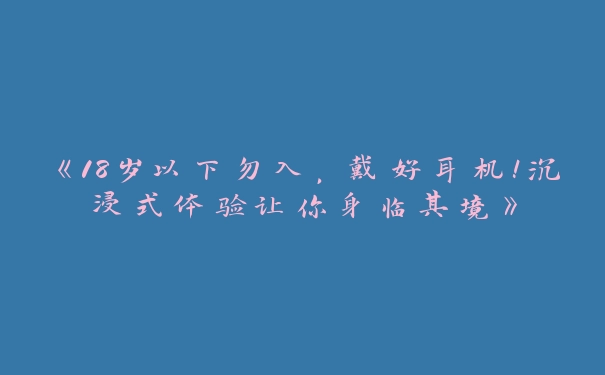 《18岁以下勿入，戴好耳机!沉浸式体验让你身临其境》